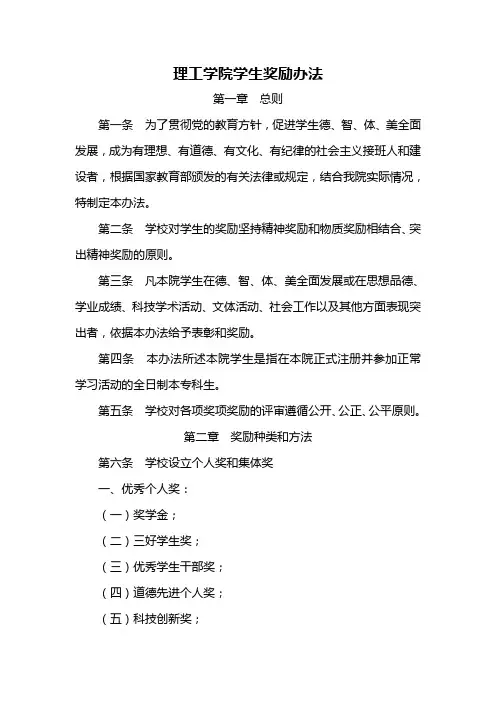 理工学院学生奖励办法

第一章　总则

第一条　为了贯彻党的教育方针，促进学生德、智、体、美全面发展，成为有理想、有道德、有文化、有纪律的社会主义接班人和建设者，根据国家教育部颁发的有关法律或规定，结合我院实际情况，特制定本办法。

第二条　学校对学生的奖励坚持精神奖励和物质奖励相结合、突出精神奖励的原则。

第三条　凡本院学生在德、智、体、美全面发展或在思想品德、学业成绩、科技学术活动、文体活动、社会工作以及其他方面表现突出者，依据本办法给予表彰和奖励。

第四条　本办法所述本院学生是指在本院正式注册并参加正常学习活动的全日制本专科生。

第五条　学校对各项奖项奖励的评审遵循公开、公正、公平原则。

第二章　奖励种类和方法

第六条　学校设立个人奖和集体奖

一、优秀个人奖：

（一）奖学金；

（二）三好学生奖；

（三）优秀学生干部奖；

（四）道德先进个人奖；

（五）科技创新奖；